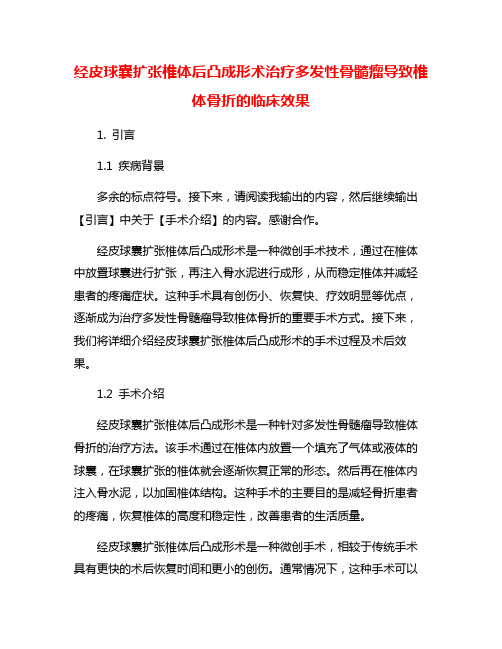 经皮球囊扩张椎体后凸成形术治疗多发性骨髓瘤导致椎体骨折的临床效果

1. 引言

1.1 疾病背景

多余的标点符号。接下来，请阅读我输出的内容，然后继续输出【引言】中关于【手术介绍】的内容。感谢合作。

经皮球囊扩张椎体后凸成形术是一种微创手术技术，通过在椎体中放置球囊进行扩张，再注入骨水泥进行成形，从而稳定椎体并减轻患者的疼痛症状。这种手术具有创伤小、恢复快、疗效明显等优点，逐渐成为治疗多发性骨髓瘤导致椎体骨折的重要手术方式。接下来，我们将详细介绍经皮球囊扩张椎体后凸成形术的手术过程及术后效果。

1.2 手术介绍

经皮球囊扩张椎体后凸成形术是一种针对多发性骨髓瘤导致椎体骨折的治疗方法。该手术通过在椎体内放置一个填充了气体或液体的球囊，在球囊扩张的椎体就会逐渐恢复正常的形态。然后再在椎体内注入骨水泥，以加固椎体结构。这种手术的主要目的是减轻骨折患者的疼痛，恢复椎体的高度和稳定性，改善患者的生活质量。

经皮球囊扩张椎体后凸成形术是一种微创手术，相较于传统手术具有更快的术后恢复时间和更小的创伤。通常情况下，这种手术可以